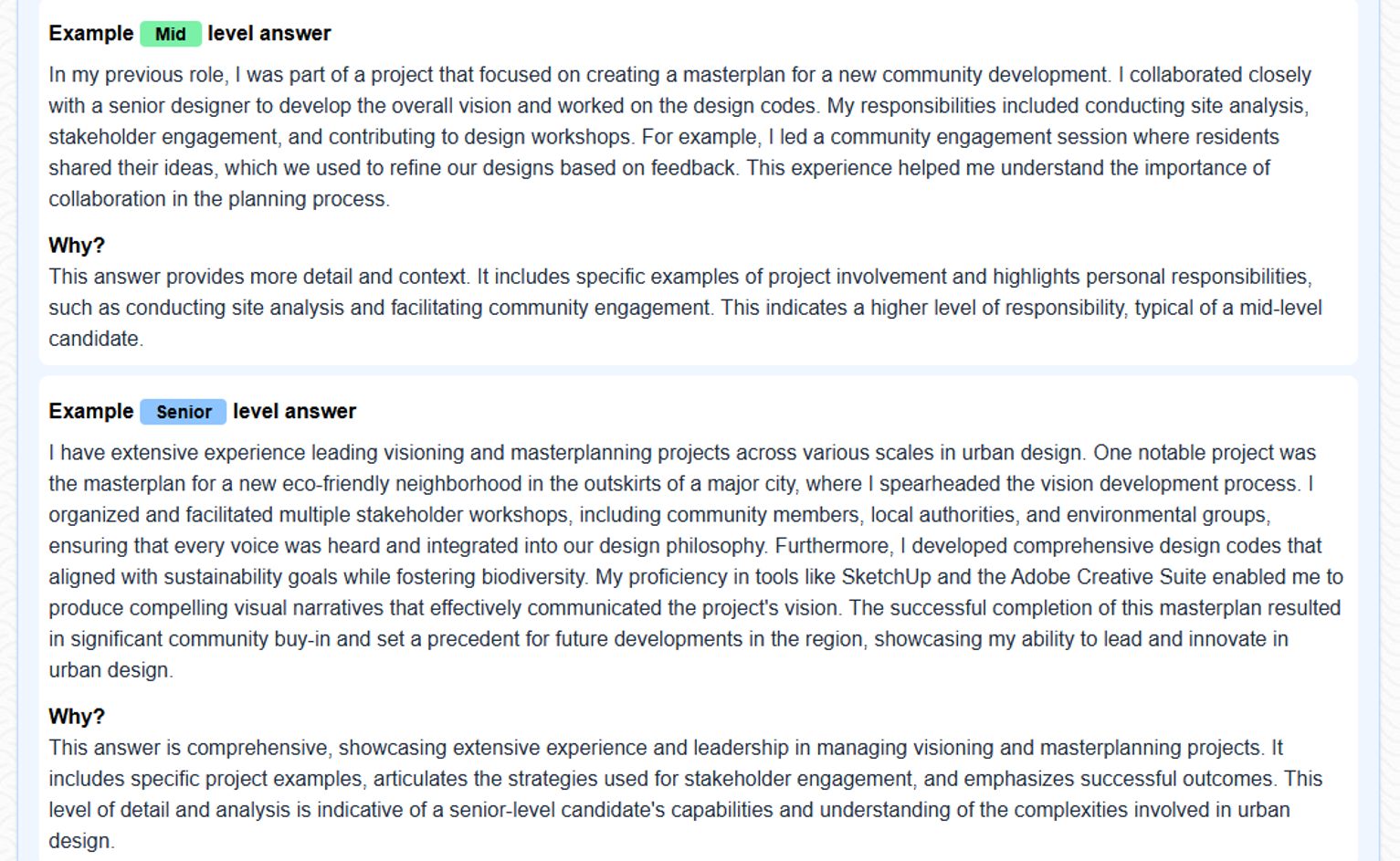 Example Mid level answer

In my previous role, I was part of a project that focused on creating a masterplan for a new community development. I collaborated closely with a senior designer to develop the overall vision and worked on the design codes. My responsibilities included conducting site analysis, stakeholder engagement, and contributing to design workshops. For example, I led a community engagement session where residents shared their ideas, which we used to refine our designs based on feedback. This experience helped me understand the importance of collaboration in the planning process.

Why?
This answer provides more detail and context. It includes specific examples of project involvement and highlights personal responsibilities, such as conducting site analysis and facilitating community engagement. This indicates a higher level of responsibility, typical of a mid-level candidate.

Example Senior level answer

I have extensive experience leading visioning and masterplanning projects across various scales in urban design. One notable project was the masterplan for a new eco-friendly neighborhood in the outskirts of a major city, where I spearheaded the vision development process. I organized and facilitated multiple stakeholder workshops, including community members, local authorities, and environmental groups, ensuring that every voice was heard and integrated into our design philosophy. Furthermore, I developed comprehensive design codes that aligned with sustainability goals while fostering biodiversity. My proficiency in tools like SketchUp and the Adobe Creative Suite enabled me to produce compelling visual narratives that effectively communicated the project's vision. The successful completion of this masterplan resulted in significant community buy-in and set a precedent for future developments in the region, showcasing my ability to lead and innovate in urban design.

Why?
This answer is comprehensive, showcasing extensive experience and leadership in managing visioning and masterplanning projects. It includes specific project examples, articulates the strategies used for stakeholder engagement, and emphasizes successful outcomes. This level of detail and analysis is indicative of a senior-level candidate's capabilities and understanding of the complexities involved in urban design.